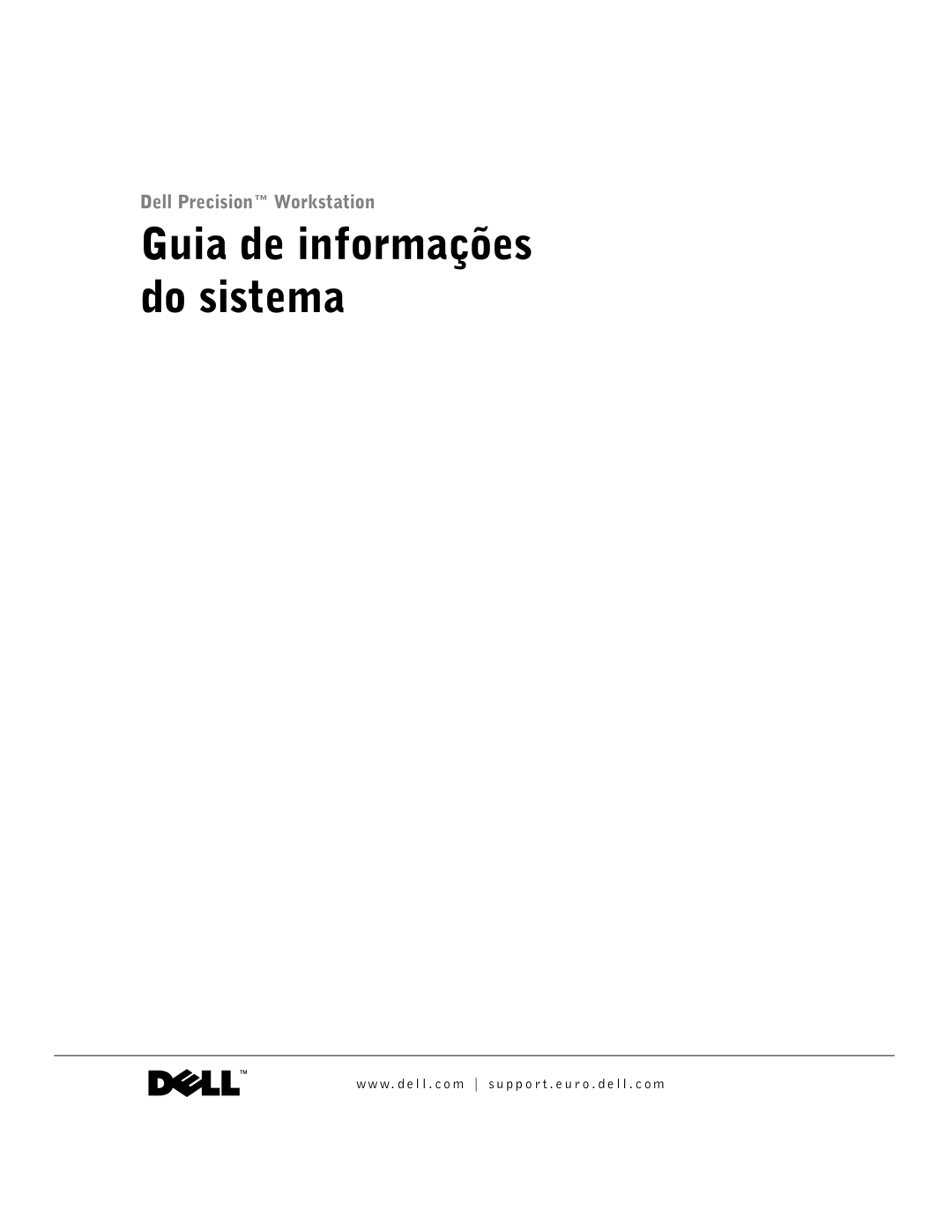 Dell Precision™ Workstation

Guia de informações do sistema

DELL™

www.dell.com | support.euro.dell.com